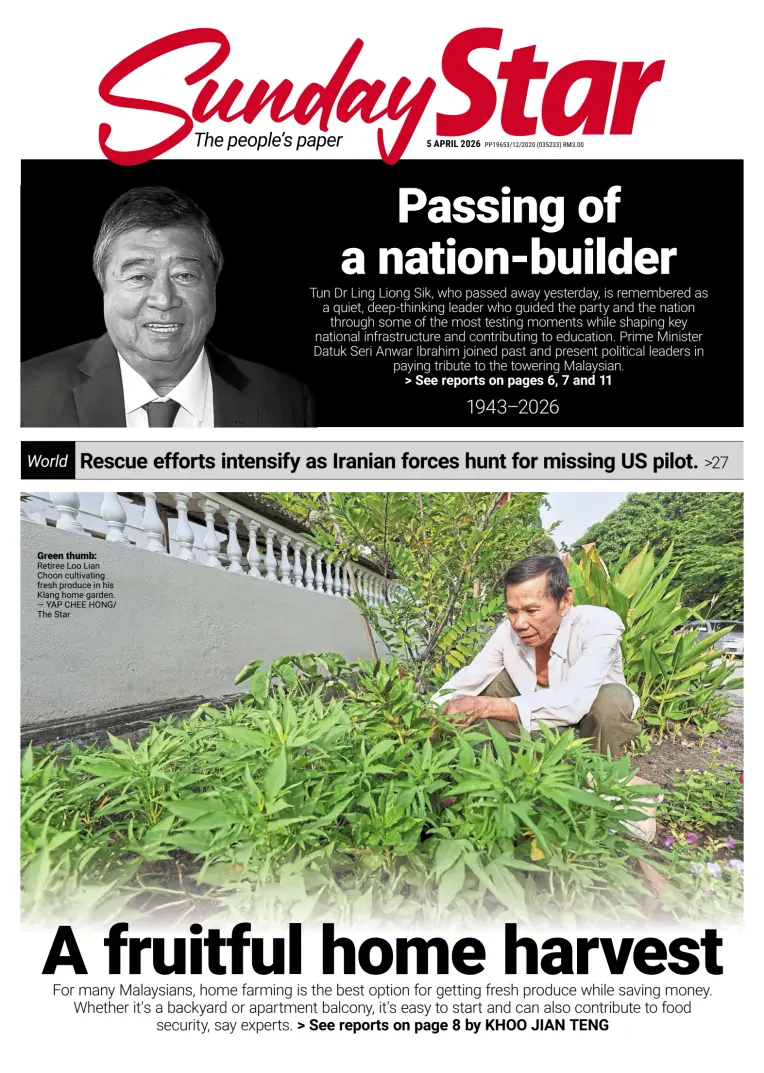 Sunday Star
The people's paper
5 APRIL 2026 PP19653/12/2020 (035233) RM3.00

Passing of a nation-builder

Tun Dr Ling Liong Sik, who passed away yesterday, is remembered as a quiet, deep-thinking leader who guided the party and the nation through some of the most testing moments while shaping key national infrastructure and contributing to education. Prime Minister Datuk Seri Anwar Ibrahim joined past and present political leaders in paying tribute to the towering Malaysian.
> See reports on pages 6, 7 and 11

1943–2026

World Rescue efforts intensify as Iranian forces hunt for missing US pilot. >27

Green thumb: Retiree Loo Lian Choon cultivating fresh produce in his Klang home garden. — YAP CHEE HONG/ The Star

A fruitful home harvest

For many Malaysians, home farming is the best option for getting fresh produce while saving money. Whether it's a backyard or apartment balcony, it's easy to start and can also contribute to food security, say experts. > See reports on page 8 by KHOO JIAN TENG